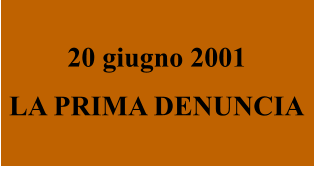 20 giugno 2001

LA PRIMA DENUNCIA